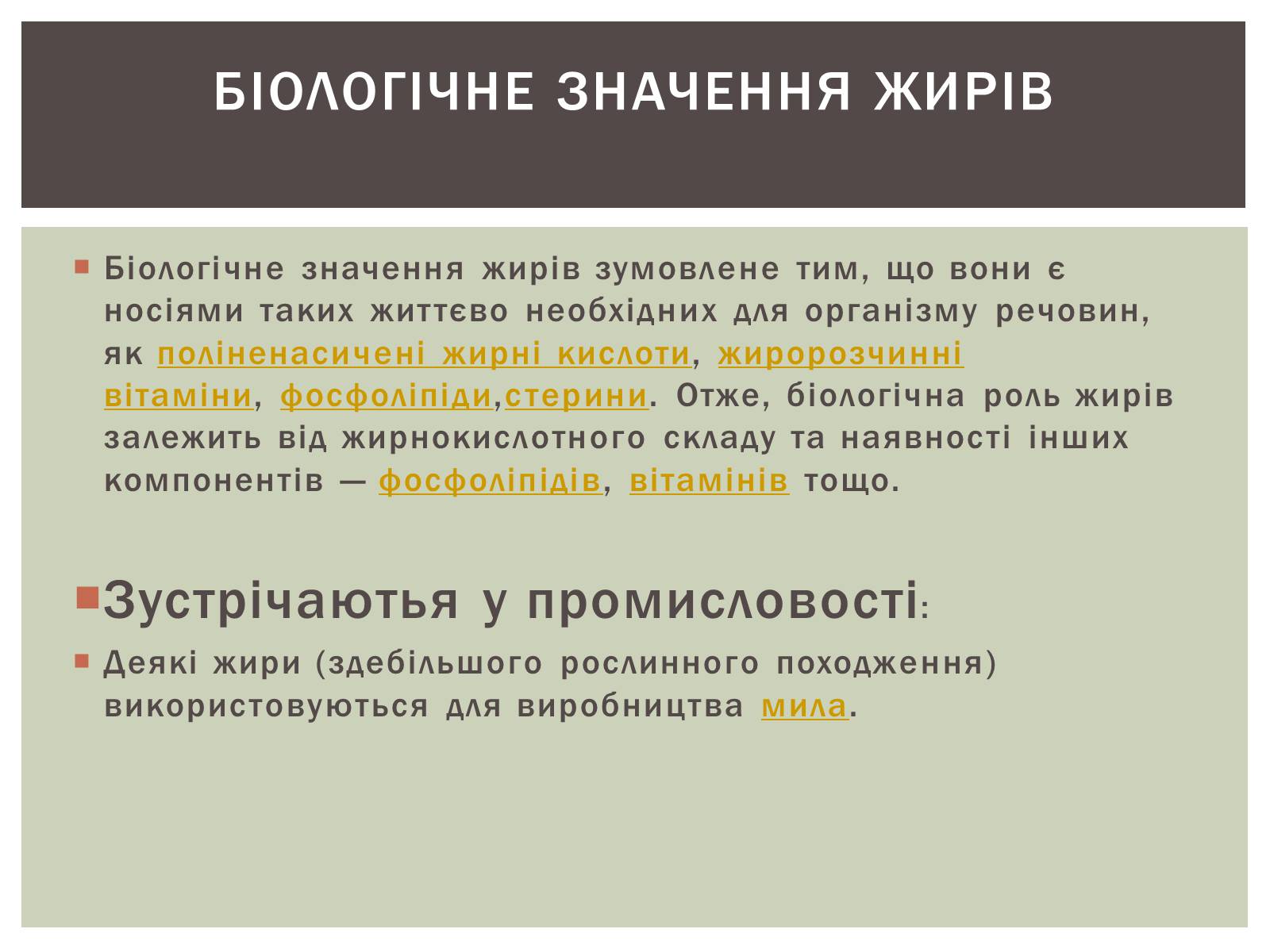 БІОЛОГІЧНЕ ЗНАЧЕННЯ ЖИРІВ

Біологічне значення жирів зумовлене тим, що вони є носіями таких життєво необхідних для організму речовин, як поліненасичені жирні кислоти, жиророзчинні вітаміни, фосфоліпіди,стерини. Отже, біологічна роль жирів залежить від жирнокислотного складу та наявності інших компонентів — фосфоліпідів, вітамінів тощо.

Зустрічаютья у промисловості:

Деякі жири (здебільшого рослинного походження) використовуються для виробництва мила.